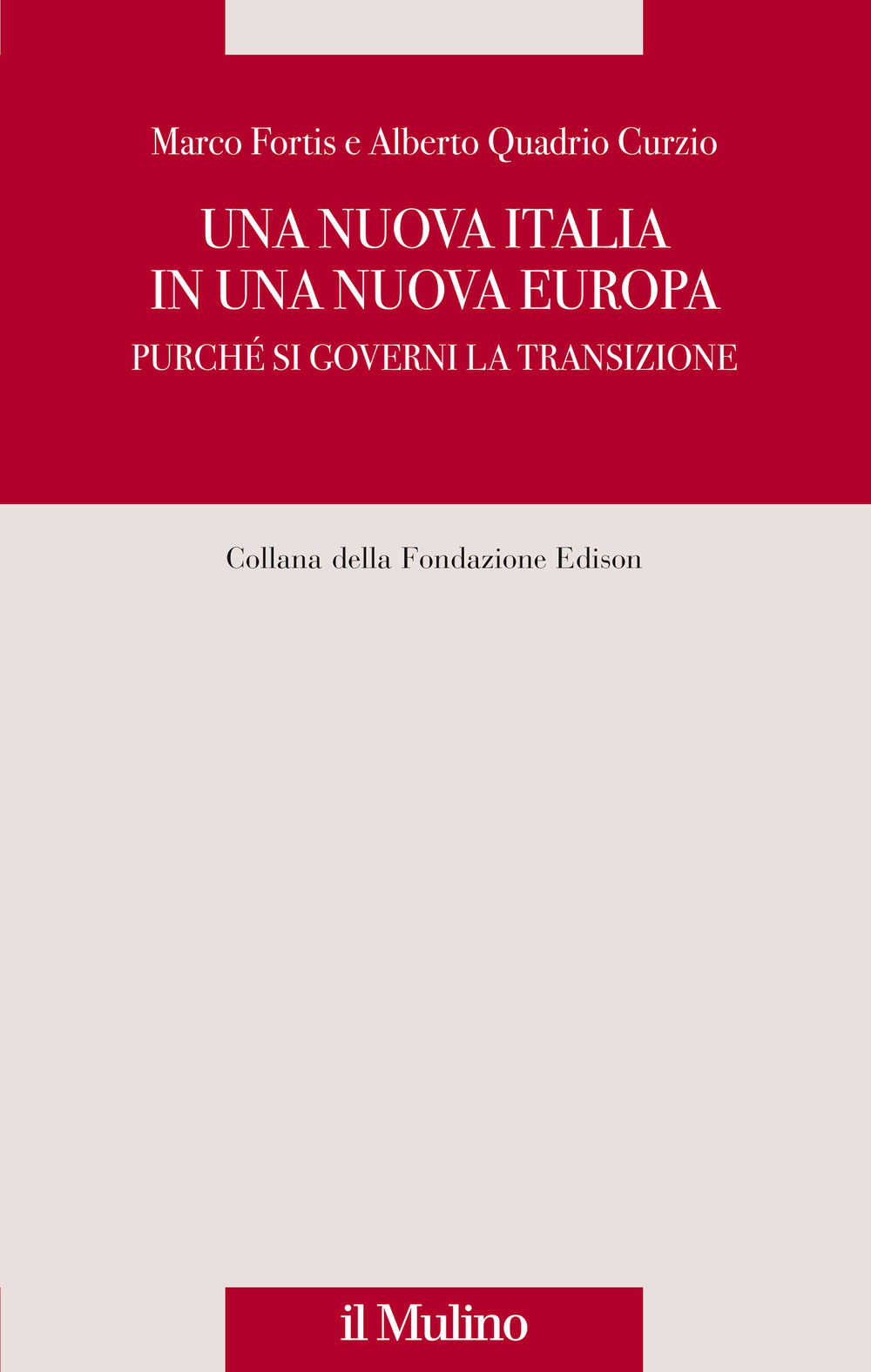 Marco Fortis e Alberto Quadrio Curzio

UNA NUOVA ITALIA
IN UNA NUOVA EUROPA

PURCHÉ SI GOVERNI LA TRANSIZIONE

Collana della Fondazione Edison

il Mulino